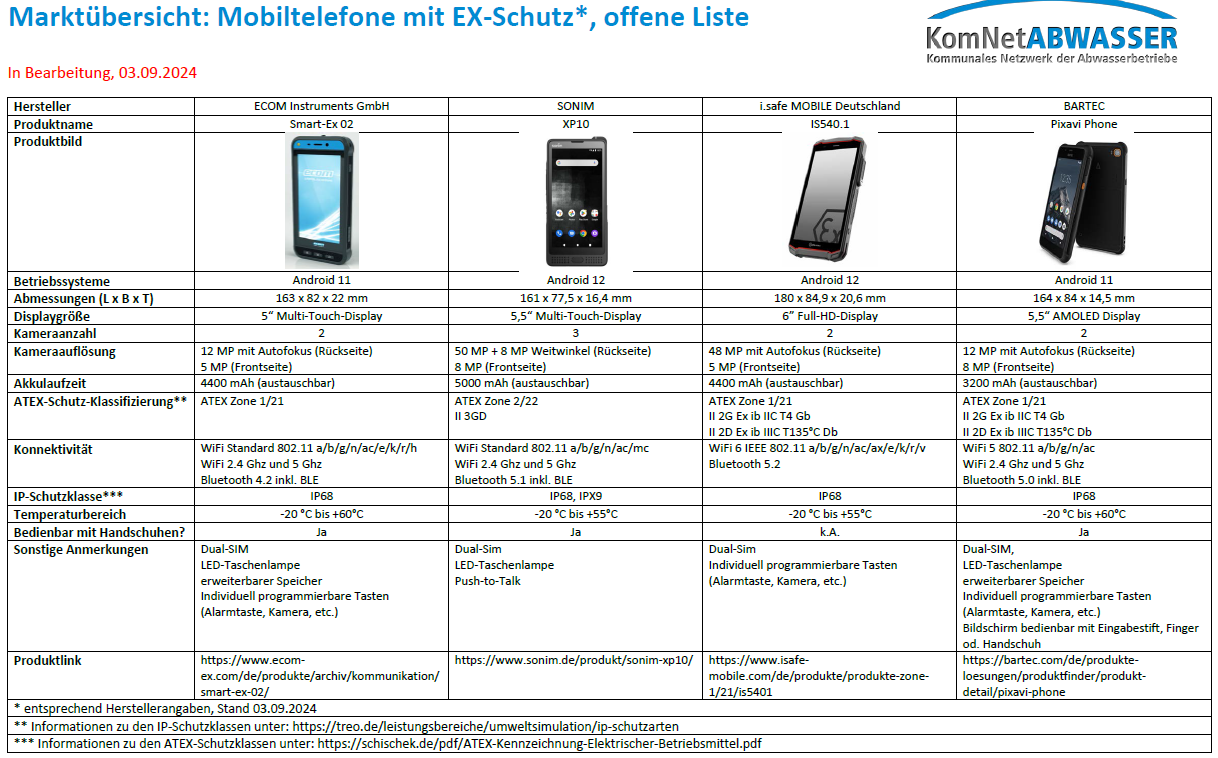 Marktübersicht: Mobiltelefone mit EX-Schutz*, offene Liste

KomNetABWASSER
Kommunales Netzwerk der Abwasserbetriebe

In Bearbeitung, 03.09.2024

| Hersteller | ECOM Instruments GmbH | SONIM | i.safe MOBILE Deutschland | BARTEC |
|---|---|---|---|---|
| Produktname | Smart-Ex 02 | XP10 | IS540.1 | Pixavi Phone |
| Produktbild | | | | |
| Betriebssysteme | Android 11 | Android 12 | Android 12 | Android 11 |
| Abmessungen (L x B x T) | 163 x 82 x 22 mm | 161 x 77,5 x 16,4 mm | 180 x 84,9 x 20,6 mm | 164 x 84 x 14,5 mm |
| Displaygröße | 5" Multi-Touch-Display | 5,5" Multi-Touch-Display | 6" Full-HD-Display | 5,5" AMOLED Display |
| Kameraanzahl | 2 | 3 | 2 | 2 |
| Kameraauflösung | 12 MP mit Autofokus (Rückseite) 5 MP (Frontseite) | 50 MP + 8 MP Weitwinkel (Rückseite) 8 MP (Frontseite) | 48 MP mit Autofokus (Rückseite) 5 MP (Frontseite) | 12 MP mit Autofokus (Rückseite) 8 MP (Frontseite) |
| Akkulaufzeit | 4400 mAh (austauschbar) | 5000 mAh (austauschbar) | 4400 mAh (austauschbar) | 3200 mAh (austauschbar) |
| ATEX-Schutz-Klassifizierung** | ATEX Zone 1/21 | ATEX Zone 2/22 II 3GD | ATEX Zone 1/21 II 2G Ex ib IIC T4 Gb II 2D Ex ib IIIC T135°C Db | ATEX Zone 1/21 II 2G Ex ib IIC T4 Gb II 2D Ex ib IIIC T135°C Db |
| Konnektivität | WiFi Standard 802.11 a/b/g/n/ac/e/k/r/h WiFi 2.4 Ghz und 5 Ghz Bluetooth 4.2 inkl. BLE | WiFi Standard 802.11 a/b/g/n/ac/mc WiFi 2.4 Ghz und 5 Ghz Bluetooth 5.1 inkl. BLE | WiFi 6 IEEE 802.11 a/b/g/n/ac/ax/e/k/r/v Bluetooth 5.2 | WiFi 5 802.11 a/b/g/n/ac WiFi 2.4 Ghz und 5 Ghz Bluetooth 5.0 inkl. BLE |
| IP-Schutzklasse*** | IP68 | IP68, IPX9 | IP68 | IP68 |
| Temperaturbereich | -20 °C bis +60°C | -20 °C bis +55°C | -20 °C bis +55°C | -20 °C bis +60°C |
| Bedienbar mit Handschuhen? | Ja | Ja | k.A. | Ja |
| Sonstige Anmerkungen | Dual-SIM LED-Taschenlampe erweiterbarer Speicher Individuell programmierbare Tasten (Alarmtaste, Kamera, etc.) | Dual-Sim LED-Taschenlampe Push-to-Talk | Dual-Sim Individuell programmierbare Tasten (Alarmtaste, Kamera, etc.) | Dual-SIM, LED-Taschenlampe erweiterbarer Speicher Individuell programmierbare Tasten (Alarmtaste, Kamera, etc.) Bildschirm bedienbar mit Eingabestift, Finger od. Handschuh |
| Produktlink | https://www.ecom-ex.com/de/produkte/archiv/kommunikation/smart-ex-02/ | https://www.sonim.de/produkt/sonim-xp10/ | https://www.isafe-mobile.com/de/produkte/produkte-zone-1/21/is5401 | https://bartec.com/de/produkte-loesungen/produktfinder/produkt-detail/pixavi-phone |

* entsprechend Herstellerangaben, Stand 03.09.2024
** Informationen zu den IP-Schutzklassen unter: https://treo.de/leistungsbereiche/umweltsimulation/ip-schutzarten
*** Informationen zu den ATEX-Schutzklassen unter: https://schischek.de/pdf/ATEX-Kennzeichnung-Elektrischer-Betriebsmittel.pdf